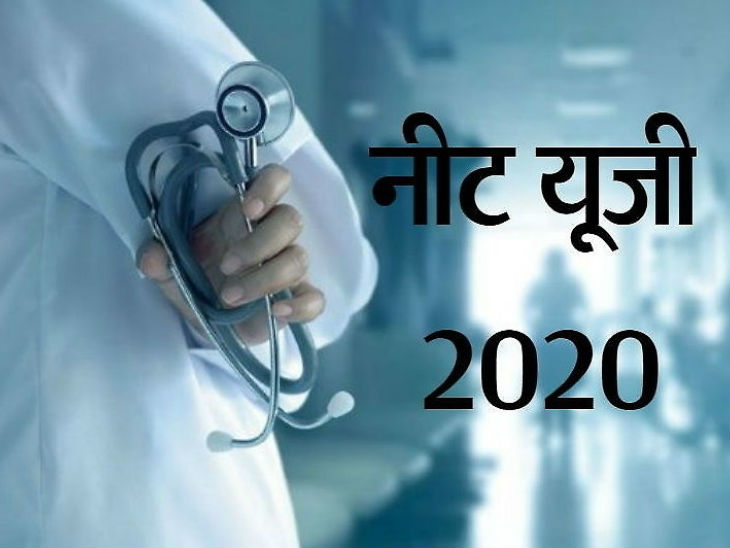 नीट यूजी
2020